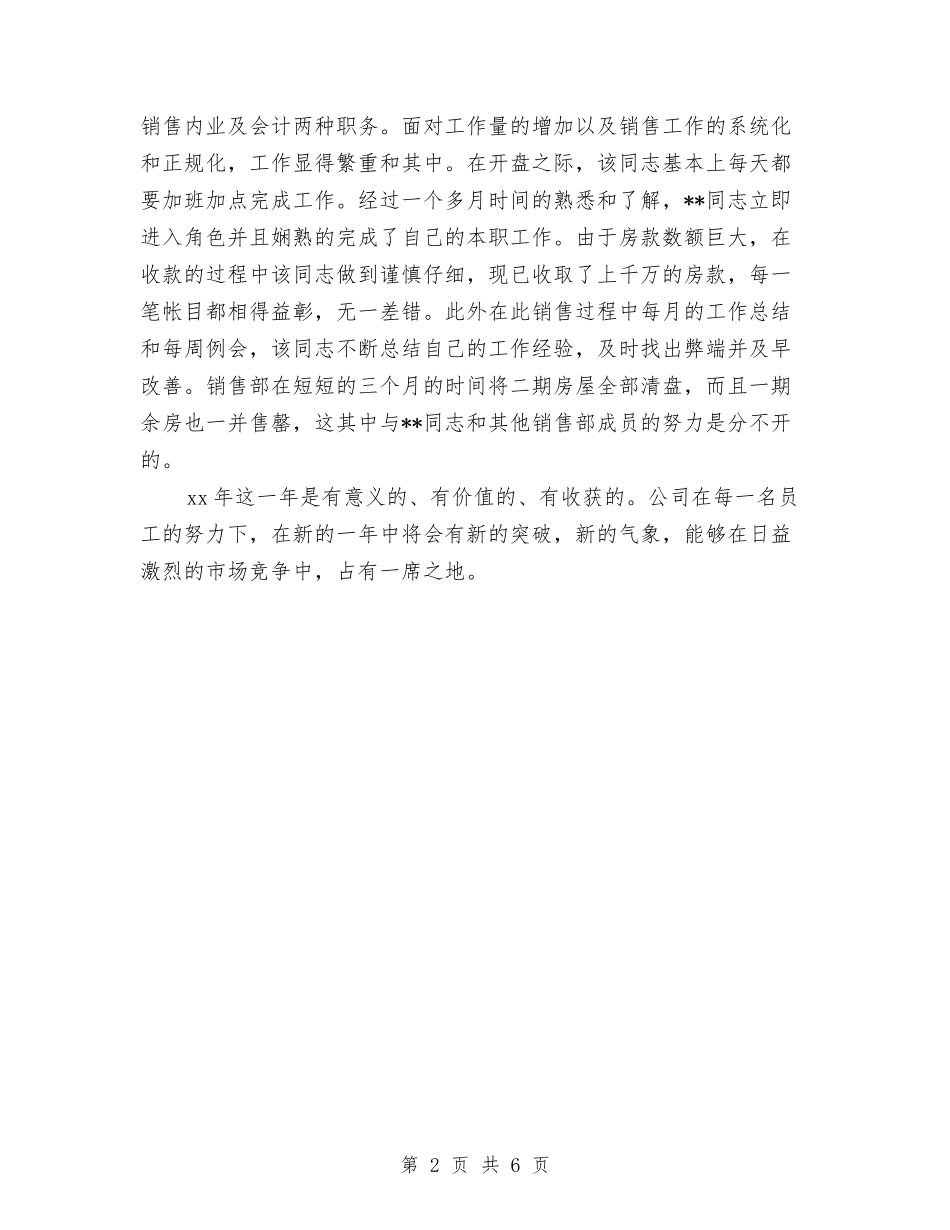 销售内业及会计两种职务。面对工作量的增加以及销售工作的系统化和正规化，工作显得繁重和其中。在开盘之际，该同志基本上每天都要加班加点完成工作。经过一个多月时间的熟悉和了解，**同志立即进入角色并且娴熟的完成了自己的本职工作。由于房款数额巨大，在收款的过程中该同志做到谨慎仔细，现已收取了上千万的房款，每一笔帐目都相得益彰，无一差错。此外在此销售过程中每月的工作总结和每周例会，该同志不断总结自己的工作经验，及时找出弊端并及早改善。销售部在短短的三个月的时间将二期房屋全部清盘，而且一期余房也一并售罄，这其中与**同志和其他销售部成员的努力是分不开的。

xx 年这一年是有意义的、有价值的、有收获的。公司在每一名员工的努力下，在新的一年中将会有新的突破，新的气象，能够在日益激烈的市场竞争中，占有一席之地。

第 2 页 共 6 页